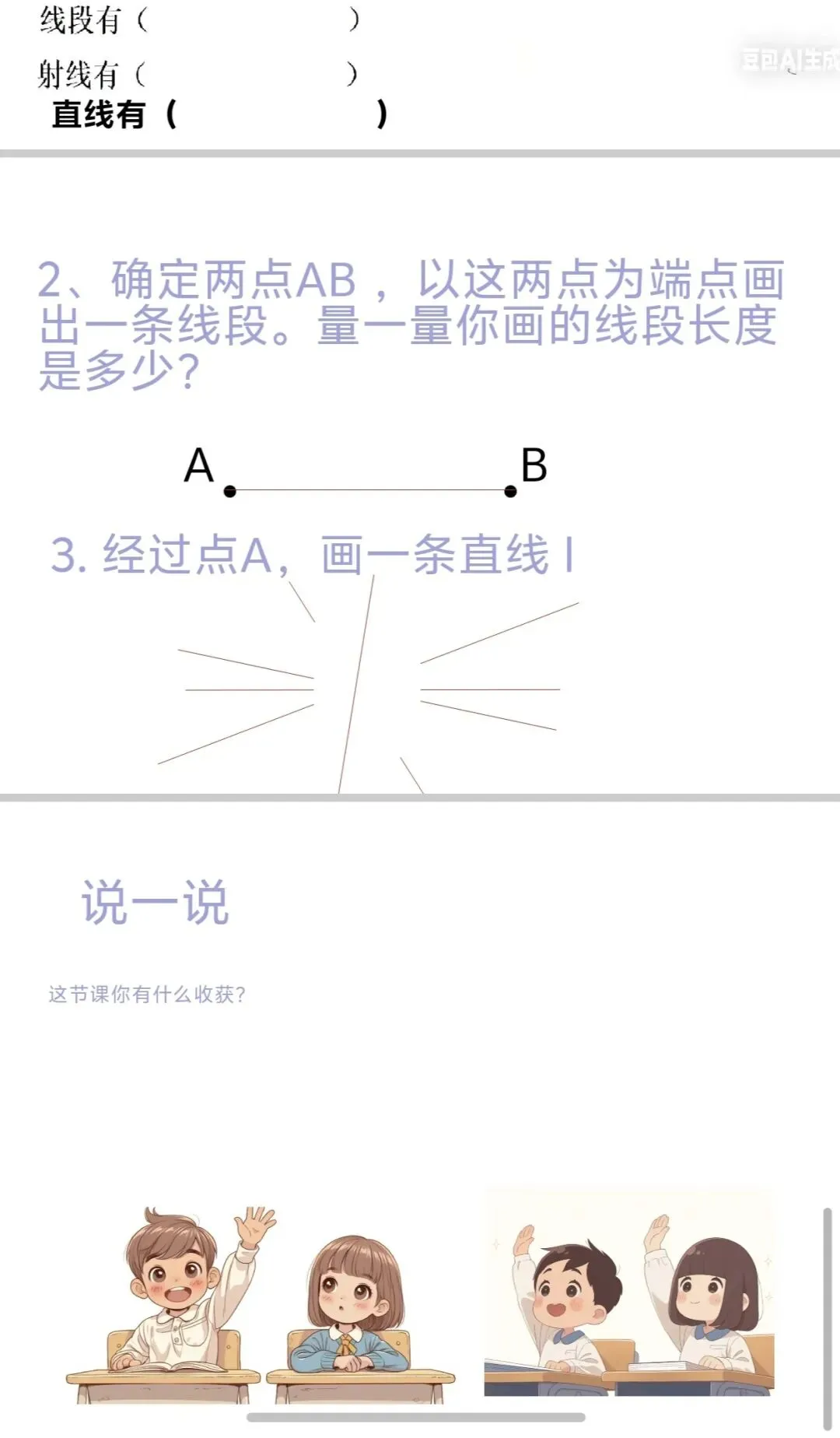 线段有（ ）

射线有（ ）

直线有（ ）

豆包AI生成

2、确定两点AB，以这两点为端点画出一条线段。量一量你画的线段长度是多少？

A B

3. 经过点A，画一条直线 l

说一说

这节课你有什么收获？